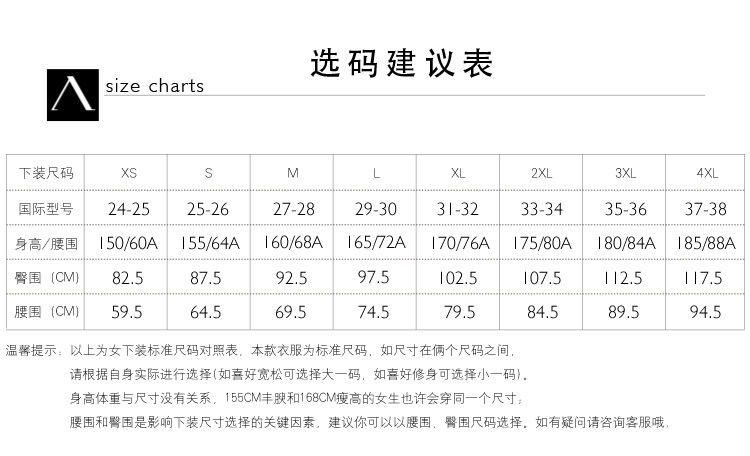 选码建议表

size charts

| 下装尺码 | XS | S | M | L | XL | 2XL | 3XL | 4XL |
|---|---|---|---|---|---|---|---|---|
| 国际型号 | 24-25 | 25-26 | 27-28 | 29-30 | 31-32 | 33-34 | 35-36 | 37-38 |
| 身高/腰围 | 150/60A | 155/64A | 160/68A | 165/72A | 170/76A | 175/80A | 180/84A | 185/88A |
| 臀围（CM） | 82.5 | 87.5 | 92.5 | 97.5 | 102.5 | 107.5 | 112.5 | 117.5 |
| 腰围（CM） | 59.5 | 64.5 | 69.5 | 74.5 | 79.5 | 84.5 | 89.5 | 94.5 |

温馨提示：以上为女下装标准尺码对照表，本款衣服为标准尺码，如尺寸在俩个尺码之间，

请根据自身实际进行选择(如喜好宽松可选择大一码，如喜好修身可选择小一码)。

身高体重与尺寸没有关系，155CM丰腴和168CM瘦高的女生也许会穿同一个尺寸；

腰围和臀围是影响下装尺寸选择的关键因素，建议你可以以腰围、臀围尺码选择。如有疑问请咨询客服哦.